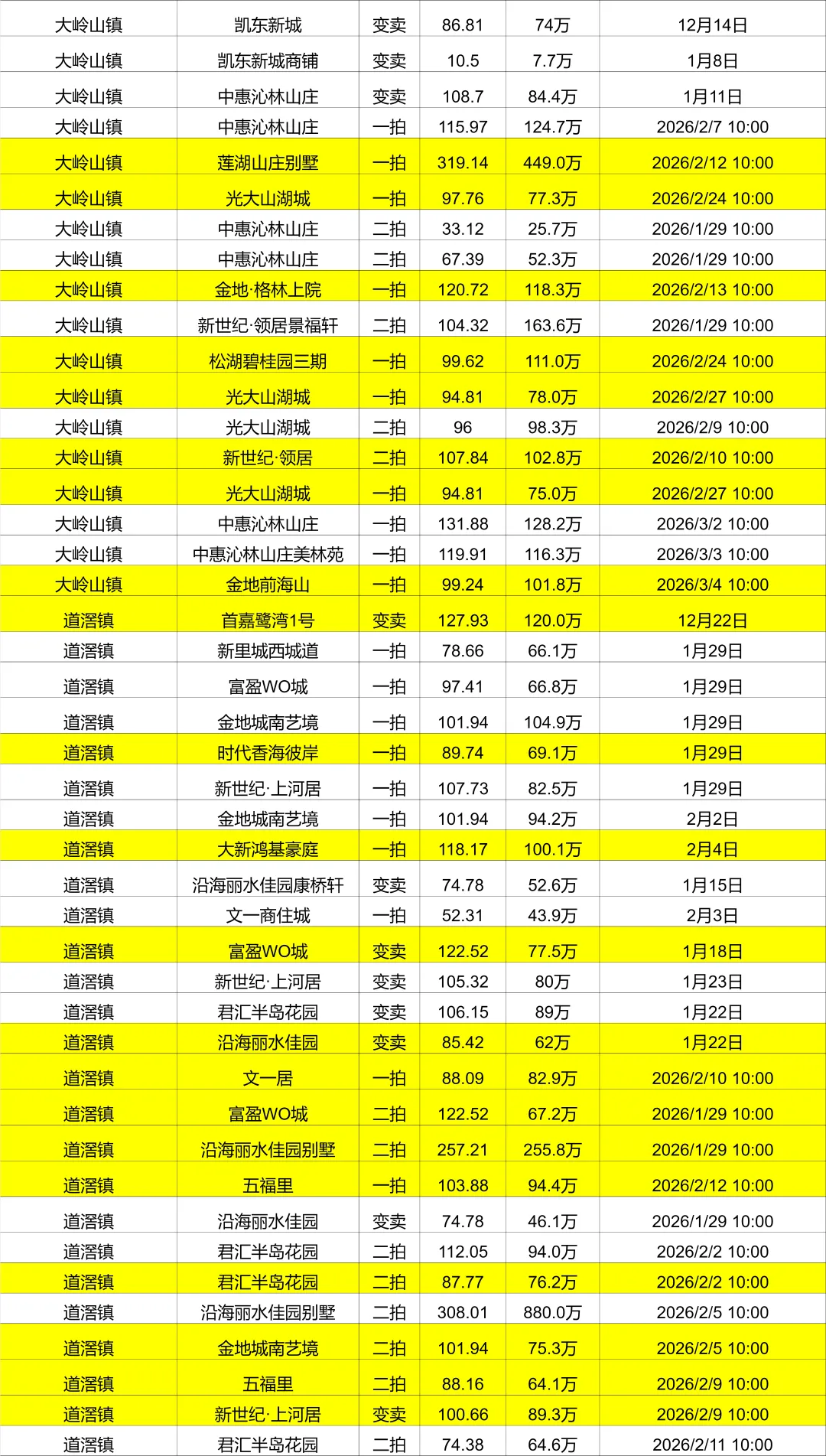 | 大岭山镇 | 凯东新城 | 变卖 | 86.81 | 74万 | 12月14日 |
|---|---|---|---|---|---|
| 大岭山镇 | 凯东新城商铺 | 变卖 | 10.5 | 7.7万 | 1月8日 |
| 大岭山镇 | 中惠沁林山庄 | 变卖 | 108.7 | 84.4万 | 1月11日 |
| 大岭山镇 | 中惠沁林山庄 | 一拍 | 115.97 | 124.7万 | 2026/2/7 10:00 |
| 大岭山镇 | 莲湖山庄别墅 | 一拍 | 319.14 | 449.0万 | 2026/2/12 10:00 |
| 大岭山镇 | 光大山湖城 | 一拍 | 97.76 | 77.3万 | 2026/2/24 10:00 |
| 大岭山镇 | 中惠沁林山庄 | 二拍 | 33.12 | 25.7万 | 2026/1/29 10:00 |
| 大岭山镇 | 中惠沁林山庄 | 二拍 | 67.39 | 52.3万 | 2026/1/29 10:00 |
| 大岭山镇 | 金地·格林上院 | 一拍 | 120.72 | 118.3万 | 2026/2/13 10:00 |
| 大岭山镇 | 新世纪·领居景福轩 | 二拍 | 104.32 | 163.6万 | 2026/1/29 10:00 |
| 大岭山镇 | 松湖碧桂园三期 | 一拍 | 99.62 | 111.0万 | 2026/2/24 10:00 |
| 大岭山镇 | 光大山湖城 | 一拍 | 94.81 | 78.0万 | 2026/2/27 10:00 |
| 大岭山镇 | 光大山湖城 | 二拍 | 96 | 98.3万 | 2026/2/9 10:00 |
| 大岭山镇 | 新世纪·领居 | 二拍 | 107.84 | 102.8万 | 2026/2/10 10:00 |
| 大岭山镇 | 光大山湖城 | 一拍 | 94.81 | 75.0万 | 2026/2/27 10:00 |
| 大岭山镇 | 中惠沁林山庄 | 一拍 | 131.88 | 128.2万 | 2026/3/2 10:00 |
| 大岭山镇 | 中惠沁林山庄美林苑 | 一拍 | 119.91 | 116.3万 | 2026/3/3 10:00 |
| 大岭山镇 | 金地前海山 | 一拍 | 99.24 | 101.8万 | 2026/3/4 10:00 |
| 道滘镇 | 首嘉鹭湾1号 | 变卖 | 127.93 | 120.0万 | 12月22日 |
| 道滘镇 | 新里城西城道 | 一拍 | 78.66 | 66.1万 | 1月29日 |
| 道滘镇 | 富盈WO城 | 一拍 | 97.41 | 66.8万 | 1月29日 |
| 道滘镇 | 金地城南艺境 | 一拍 | 101.94 | 104.9万 | 1月29日 |
| 道滘镇 | 时代香海彼岸 | 一拍 | 89.74 | 69.1万 | 1月29日 |
| 道滘镇 | 新世纪·上河居 | 一拍 | 107.73 | 82.5万 | 1月29日 |
| 道滘镇 | 金地城南艺境 | 一拍 | 101.94 | 94.2万 | 2月2日 |
| 道滘镇 | 大新鸿基豪庭 | 一拍 | 118.17 | 100.1万 | 2月4日 |
| 道滘镇 | 沿海丽水佳园康桥轩 | 变卖 | 74.78 | 52.6万 | 1月15日 |
| 道滘镇 | 文一商住城 | 一拍 | 52.31 | 43.9万 | 2月3日 |
| 道滘镇 | 富盈WO城 | 变卖 | 122.52 | 77.5万 | 1月18日 |
| 道滘镇 | 新世纪·上河居 | 变卖 | 105.32 | 80万 | 1月23日 |
| 道滘镇 | 君汇半岛花园 | 变卖 | 106.15 | 89万 | 1月22日 |
| 道滘镇 | 沿海丽水佳园 | 变卖 | 85.42 | 62万 | 1月22日 |
| 道滘镇 | 文一居 | 一拍 | 88.09 | 82.9万 | 2026/2/10 10:00 |
| 道滘镇 | 富盈WO城 | 二拍 | 122.52 | 67.2万 | 2026/1/29 10:00 |
| 道滘镇 | 沿海丽水佳园别墅 | 二拍 | 257.21 | 255.8万 | 2026/1/29 10:00 |
| 道滘镇 | 五福里 | 一拍 | 103.88 | 94.4万 | 2026/2/12 10:00 |
| 道滘镇 | 沿海丽水佳园 | 变卖 | 74.78 | 46.1万 | 2026/1/29 10:00 |
| 道滘镇 | 君汇半岛花园 | 二拍 | 112.05 | 94.0万 | 2026/2/2 10:00 |
| 道滘镇 | 君汇半岛花园 | 二拍 | 87.77 | 76.2万 | 2026/2/2 10:00 |
| 道滘镇 | 沿海丽水佳园别墅 | 二拍 | 308.01 | 880.0万 | 2026/2/5 10:00 |
| 道滘镇 | 金地城南艺境 | 二拍 | 101.94 | 75.3万 | 2026/2/5 10:00 |
| 道滘镇 | 五福里 | 二拍 | 88.16 | 64.1万 | 2026/2/9 10:00 |
| 道滘镇 | 新世纪·上河居 | 变卖 | 100.66 | 89.3万 | 2026/2/9 10:00 |
| 道滘镇 | 君汇半岛花园 | 二拍 | 74.38 | 64.6万 | 2026/2/11 10:00 |